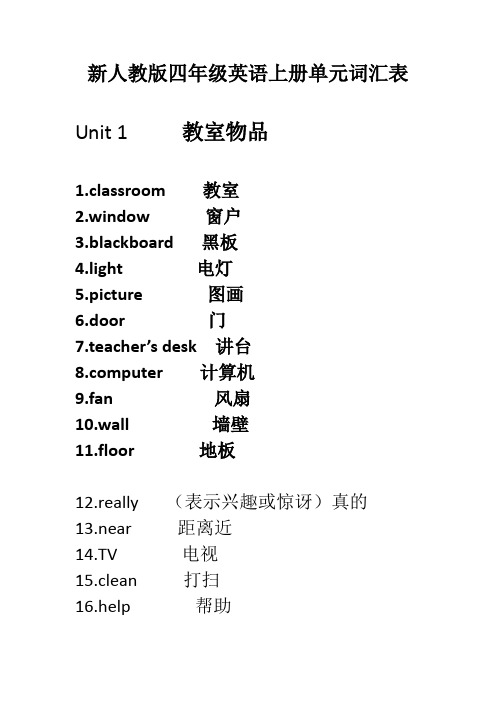 新人教版四年级英语上册单元词汇表

Unit 1 教室物品

1.classroom 教室
2.window 窗户
3.blackboard 黑板
4.light 电灯
5.picture 图画
6.door 门
7.teacher's desk 讲台
8.computer 计算机
9.fan 风扇
10.wall 墙壁
11.floor 地板

12.really （表示兴趣或惊讶）真的
13.near 距离近
14.TV 电视
15.clean 打扫
16.help 帮助